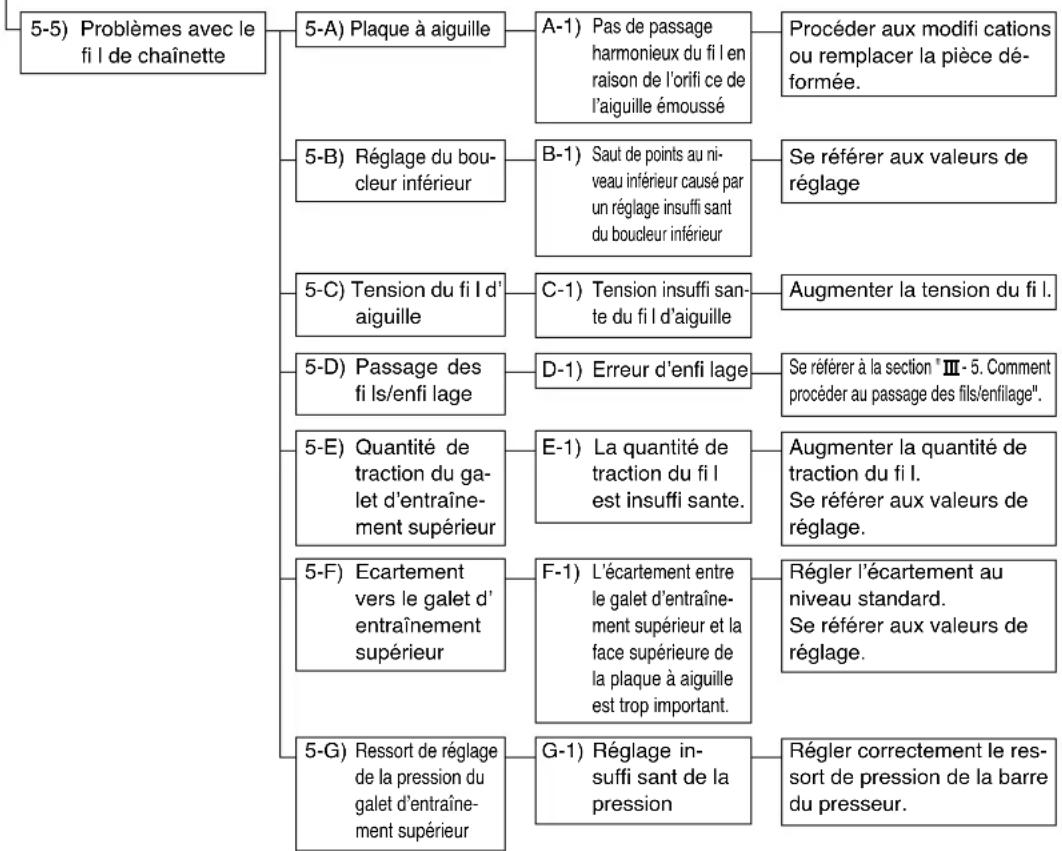 5-5) Problèmes avec le fi l de chaînette

5-A) Plaque à aiguille

A-1) Pas de passage harmonieux du fi l en raison de l'orifi ce de l'aiguille émoussé

Procéder aux modifi cations ou remplacer la pièce déformée.

5-B) Réglage du boucleur inférieur

B-1) Saut de points au niveau inférieur causé par un réglage insuffi sant du boucleur inférieur

Se référer aux valeurs de réglage

5-C) Tension du fi l d' aiguille

C-1) Tension insuffi sante du fi l d'aiguille

Augmenter la tension du fi l.

5-D) Passage des fi ls/enfi lage

D-1) Erreur d'enfi lage

Se référer à la section " III - 5. Comment procéder au passage des fils/enfilage".

5-E) Quantité de traction du galet d'entraînement supérieur

E-1) La quantité de traction du fi l est insuffi sante.

Augmenter la quantité de traction du fi l.
Se référer aux valeurs de réglage.

5-F) Ecartement vers le galet d' entraînement supérieur

F-1) L'écartement entre le galet d'entraînement supérieur et la face supérieure de la plaque à aiguille est trop important.

Régler l'écartement au niveau standard.
Se référer aux valeurs de réglage.

5-G) Ressort de réglage de la pression du galet d'entraînement supérieur

G-1) Réglage insuffi sant de la pression

Régler correctement le ressort de pression de la barre du presseur.